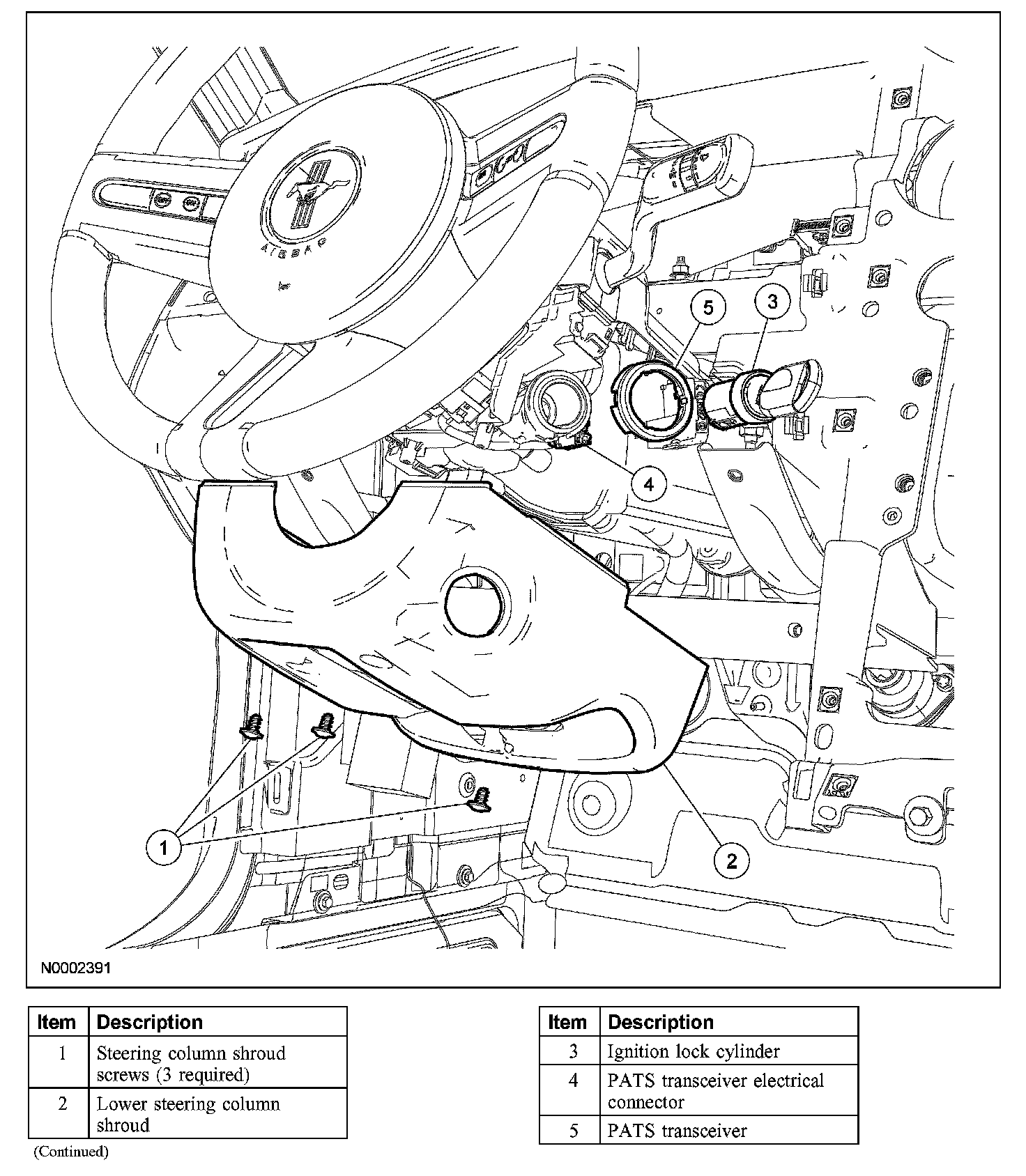 AIRBAG

5

3

4

1

2

N0002391

| Item | Description |
|---|---|
| 1 | Steering column shroud screws (3 required) |
| 2 | Lower steering column shroud |

(Continued)

| Item | Description |
|---|---|
| 3 | Ignition lock cylinder |
| 4 | PATS transceiver electrical connector |
| 5 | PATS transceiver |